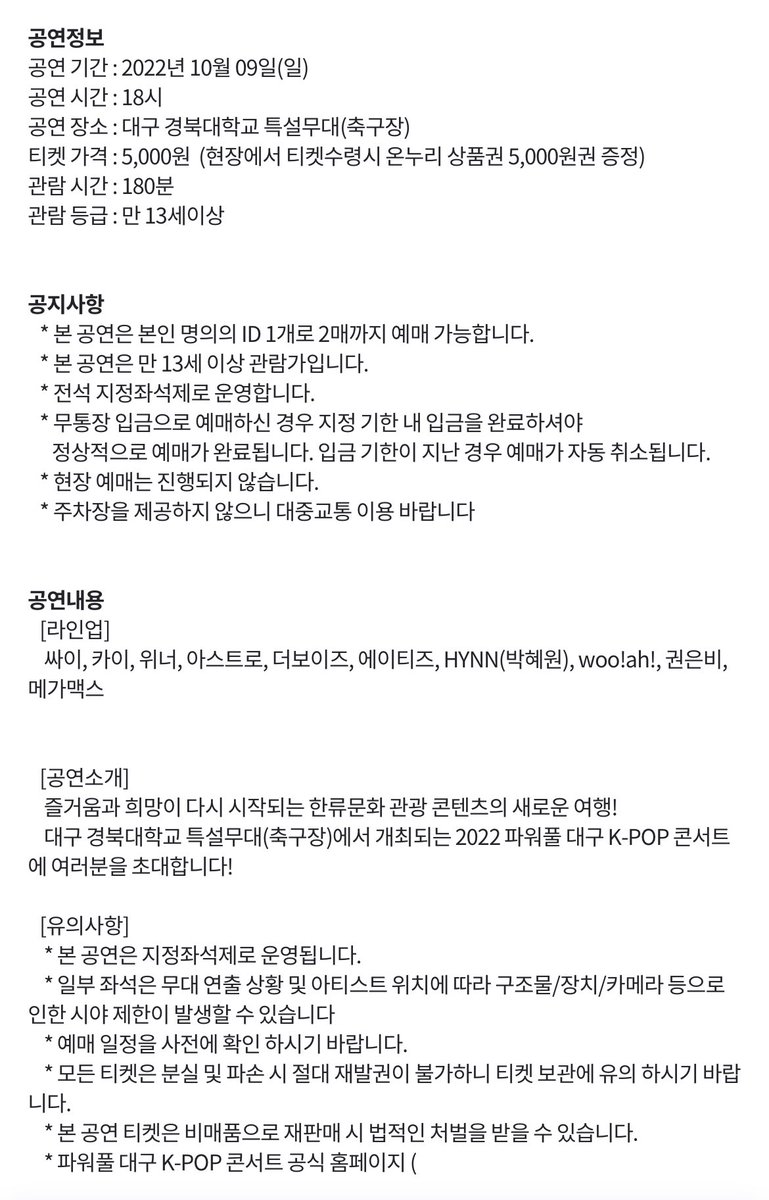 공연정보
공연 기간 : 2022년 10월 09일(일)
공연 시간 : 18시
공연 장소 : 대구 경북대학교 특설무대(축구장)
티켓 가격 : 5,000원 (현장에서 티켓수령시 온누리 상품권 5,000원권 증정)
관람 시간 : 180분
관람 등급 : 만 13세이상

공지사항
* 본 공연은 본인 명의의 ID 1개로 2매까지 예매 가능합니다.
* 본 공연은 만 13세 이상 관람가입니다.
* 전석 지정좌석제로 운영합니다.
* 무통장 입금으로 예매하신 경우 지정 기한 내 입금을 완료하셔야 정상적으로 예매가 완료됩니다. 입금 기한이 지난 경우 예매가 자동 취소됩니다.
* 현장 예매는 진행되지 않습니다.
* 주차장을 제공하지 않으니 대중교통 이용 바랍니다

공연내용
[라인업]
싸이, 카이, 위너, 아스트로, 더보이즈, 에이티즈, HYNN(박혜원), woo!ah!, 권은비, 메가맥스

[공연소개]
즐거움과 희망이 다시 시작되는 한류문화 관광 콘텐츠의 새로운 여행!
대구 경북대학교 특설무대(축구장)에서 개최되는 2022 파워풀 대구 K-POP 콘서트에 여러분을 초대합니다!

[유의사항]
* 본 공연은 지정좌석제로 운영됩니다.
* 일부 좌석은 무대 연출 상황 및 아티스트 위치에 따라 구조물/장치/카메라 등으로 인한 시야 제한이 발생할 수 있습니다
* 예매 일정을 사전에 확인 하시기 바랍니다.
* 모든 티켓은 분실 및 파손 시 절대 재발권이 불가하니 티켓 보관에 유의 하시기 바랍니다.
* 본 공연 티켓은 비매품으로 재판매 시 법적인 처벌을 받을 수 있습니다.
* 파워풀 대구 K-POP 콘서트 공식 홈페이지 (